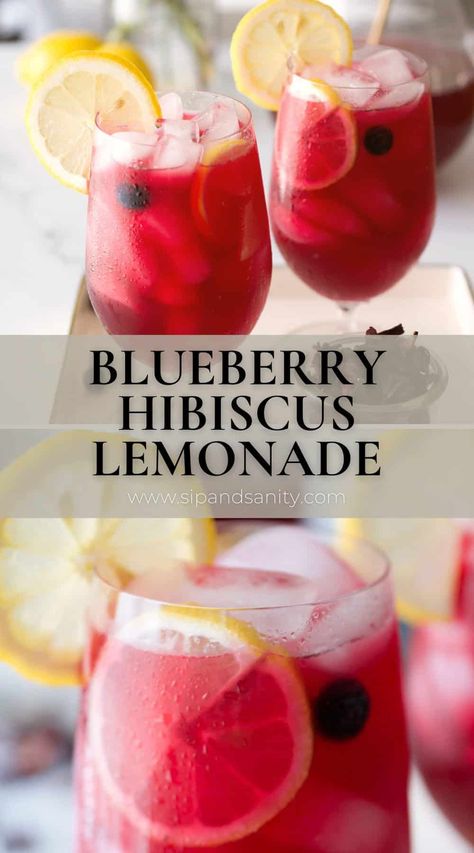 BLUEBERRY HIBISCUS LEMONADE

www.sipandsanity.com